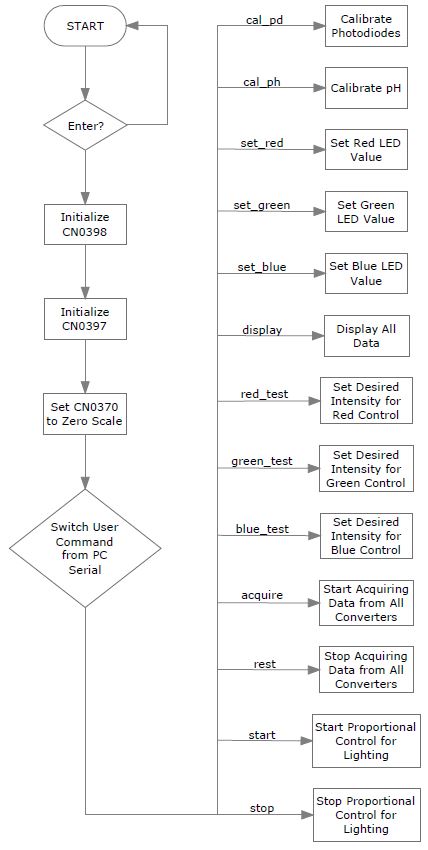 START

Enter?

Initialize CN0398

Initialize CN0397

Set CN0370 to Zero Scale

Switch User Command from PC Serial

cal_pd
Calibrate Photodiodes

cal_ph
Calibrate pH

set_red
Set Red LED Value

set_green
Set Green LED Value

set_blue
Set Blue LED Value

display
Display All Data

red_test
Set Desired Intensity for Red Control

green_test
Set Desired Intensity for Green Control

blue_test
Set Desired Intensity for Blue Control

acquire
Start Acquiring Data from All Converters

rest
Stop Acquiring Data from All Converters

start
Start Proportional Control for Lighting

stop
Stop Proportional Control for Lighting